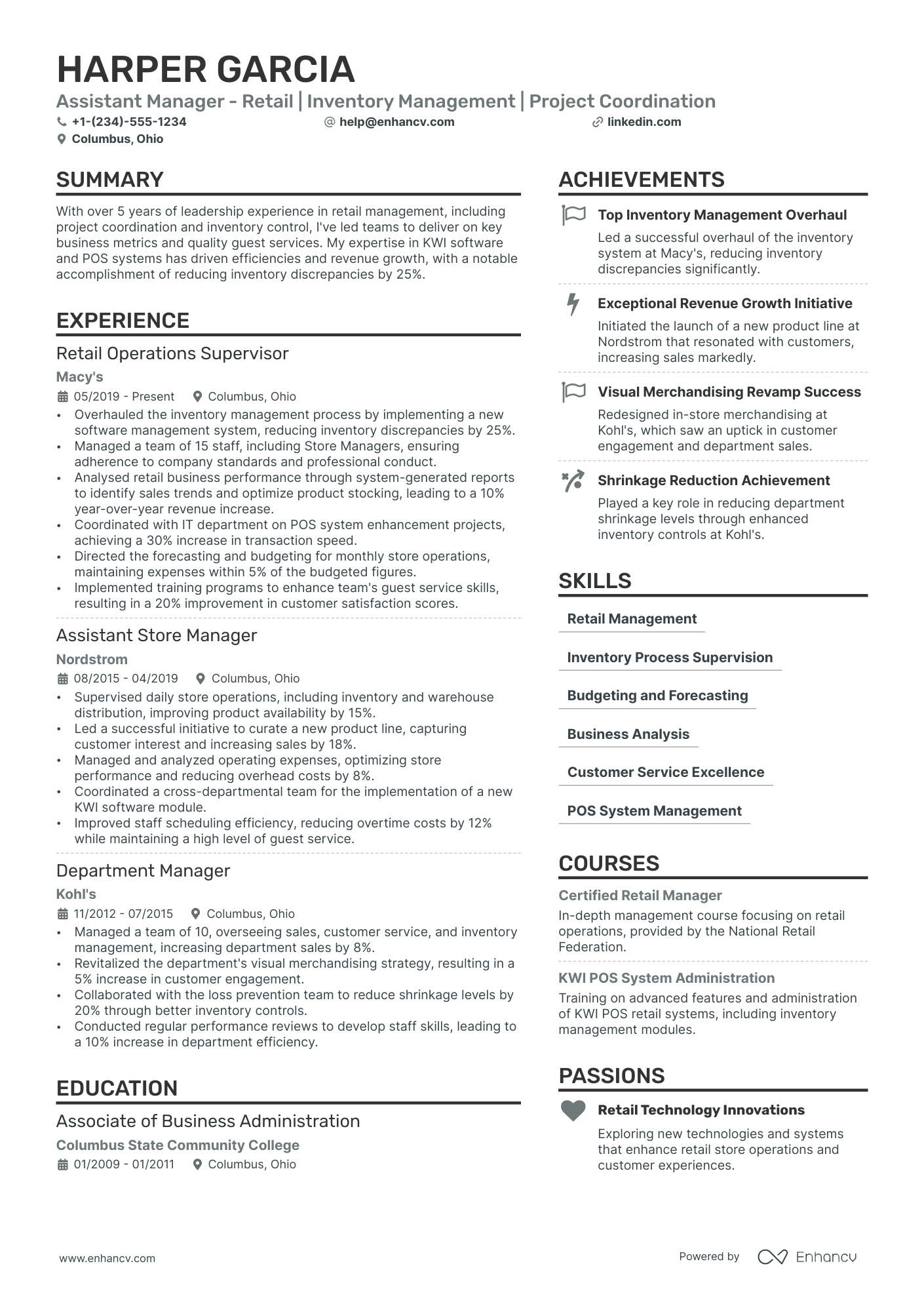 HARPER GARCIA

Assistant Manager - Retail | Inventory Management | Project Coordination

+1-(234)-555-1234
help@enhancv.com
linkedin.com
Columbus, Ohio

SUMMARY

With over 5 years of leadership experience in retail management, including project coordination and inventory control, I've led teams to deliver on key business metrics and quality guest services. My expertise in KWI software and POS systems has driven efficiencies and revenue growth, with a notable accomplishment of reducing inventory discrepancies by 25%.

EXPERIENCE

Retail Operations Supervisor
Macy's
05/2019 - Present
Columbus, Ohio
• Overhauled the inventory management process by implementing a new software management system, reducing inventory discrepancies by 25%.
• Managed a team of 15 staff, including Store Managers, ensuring adherence to company standards and professional conduct.
• Analysed retail business performance through system-generated reports to identify sales trends and optimize product stocking, leading to a 10% year-over-year revenue increase.
• Coordinated with IT department on POS system enhancement projects, achieving a 30% increase in transaction speed.
• Directed the forecasting and budgeting for monthly store operations, maintaining expenses within 5% of the budgeted figures.
• Implemented training programs to enhance team's guest service skills, resulting in a 20% improvement in customer satisfaction scores.

Assistant Store Manager
Nordstrom
08/2015 - 04/2019
Columbus, Ohio
• Supervised daily store operations, including inventory and warehouse distribution, improving product availability by 15%.
• Led a successful initiative to curate a new product line, capturing customer interest and increasing sales by 18%.
• Managed and analyzed operating expenses, optimizing store performance and reducing overhead costs by 8%.
• Coordinated a cross-departmental team for the implementation of a new KWI software module.
• Improved staff scheduling efficiency, reducing overtime costs by 12% while maintaining a high level of guest service.

Department Manager
Kohl's
11/2012 - 07/2015
Columbus, Ohio
• Managed a team of 10, overseeing sales, customer service, and inventory management, increasing department sales by 8%.
• Revitalized the department's visual merchandising strategy, resulting in a 5% increase in customer engagement.
• Collaborated with the loss prevention team to reduce shrinkage levels by 20% through better inventory controls.
• Conducted regular performance reviews to develop staff skills, leading to a 10% increase in department efficiency.

EDUCATION

Associate of Business Administration
Columbus State Community College
01/2009 - 01/2011
Columbus, Ohio

ACHIEVEMENTS

Top Inventory Management Overhaul
Led a successful overhaul of the inventory system at Macy's, reducing inventory discrepancies significantly.

Exceptional Revenue Growth Initiative
Initiated the launch of a new product line at Nordstrom that resonated with customers, increasing sales markedly.

Visual Merchandising Revamp Success
Redesigned in-store merchandising at Kohl's, which saw an uptick in customer engagement and department sales.

Shrinkage Reduction Achievement
Played a key role in reducing department shrinkage levels through enhanced inventory controls at Kohl's.

SKILLS

Retail Management
Inventory Process Supervision
Budgeting and Forecasting
Business Analysis
Customer Service Excellence
POS System Management

COURSES

Certified Retail Manager
In-depth management course focusing on retail operations, provided by the National Retail Federation.

KWI POS System Administration
Training on advanced features and administration of KWI POS retail systems, including inventory management modules.

PASSIONS

Retail Technology Innovations
Exploring new technologies and systems that enhance retail store operations and customer experiences.

www.enhancv.com
Powered by Enhancv